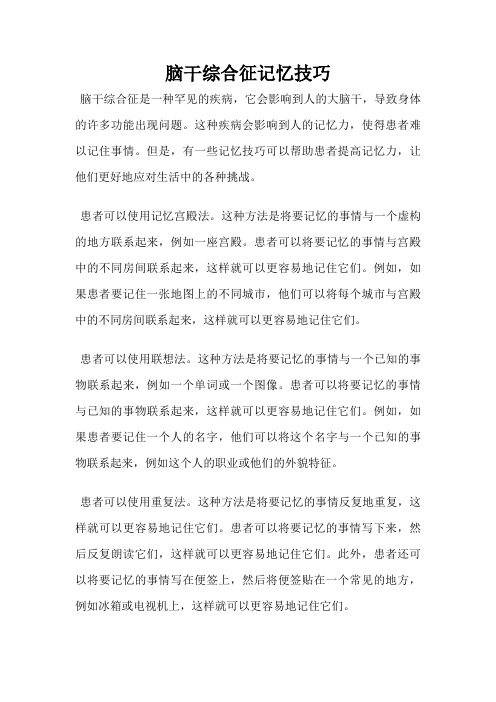 脑干综合征记忆技巧

脑干综合征是一种罕见的疾病，它会影响到人的大脑干，导致身体的许多功能出现问题。这种疾病会影响到人的记忆力，使得患者难以记住事情。但是，有一些记忆技巧可以帮助患者提高记忆力，让他们更好地应对生活中的各种挑战。

患者可以使用记忆宫殿法。这种方法是将要记忆的事情与一个虚构的地方联系起来，例如一座宫殿。患者可以将要记忆的事情与宫殿中的不同房间联系起来，这样就可以更容易地记住它们。例如，如果患者要记住一张地图上的不同城市，他们可以将每个城市与宫殿中的不同房间联系起来，这样就可以更容易地记住它们。

患者可以使用联想法。这种方法是将要记忆的事情与一个已知的事物联系起来，例如一个单词或一个图像。患者可以将要记忆的事情与已知的事物联系起来，这样就可以更容易地记住它们。例如，如果患者要记住一个人的名字，他们可以将这个名字与一个已知的事物联系起来，例如这个人的职业或他们的外貌特征。

患者可以使用重复法。这种方法是将要记忆的事情反复地重复，这样就可以更容易地记住它们。患者可以将要记忆的事情写下来，然后反复朗读它们，这样就可以更容易地记住它们。此外，患者还可以将要记忆的事情写在便签上，然后将便签贴在一个常见的地方，例如冰箱或电视机上，这样就可以更容易地记住它们。